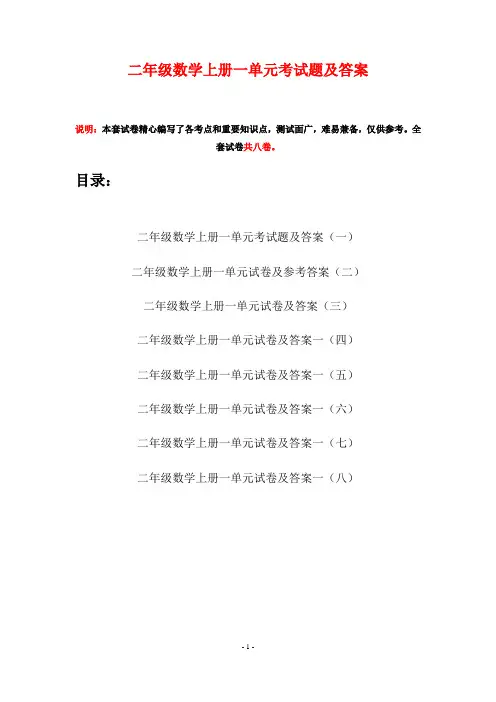 二年级数学上册一单元考试题及答案

说明：本套试卷精心编写了各考点和重要知识点，测试面广，难易兼备，仅供参考。全套试卷共八卷。

目录：

二年级数学上册一单元考试题及答案（一）

二年级数学上册一单元试卷及参考答案（二）

二年级数学上册一单元试卷及答案（三）

二年级数学上册一单元试卷及答案一（四）

二年级数学上册一单元试卷及答案一（五）

二年级数学上册一单元试卷及答案一（六）

二年级数学上册一单元试卷及答案一（七）

二年级数学上册一单元试卷及答案一（八）

- 1 -